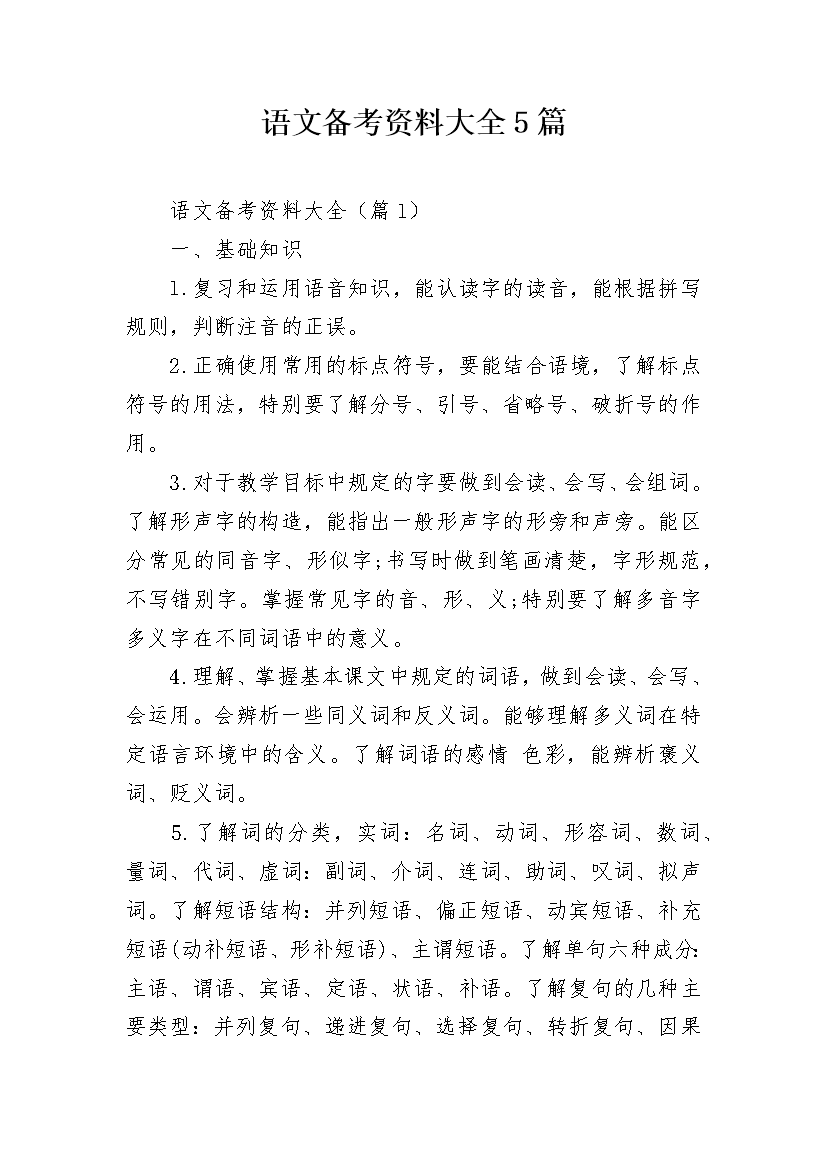 语文备考资料大全5篇

语文备考资料大全（篇1）

一、基础知识

1.复习和运用语音知识，能认读字的读音，能根据拼写规则，判断注音的正误。

2.正确使用常用的标点符号，要能结合语境，了解标点符号的用法，特别要了解分号、引号、省略号、破折号的作用。

3.对于教学目标中规定的字要做到会读、会写、会组词。了解形声字的构造，能指出一般形声字的形旁和声旁。能区分常见的同音字、形似字;书写时做到笔画清楚，字形规范，不写错别字。掌握常见字的音、形、义;特别要了解多音字多义字在不同词语中的意义。

4.理解、掌握基本课文中规定的词语，做到会读、会写、会运用。会辨析一些同义词和反义词。能够理解多义词在特定语言环境中的含义。了解词语的感情 色彩，能辨析褒义词、贬义词。

5.了解词的分类，实词：名词、动词、形容词、数词、量词、代词、虚词：副词、介词、连词、助词、叹词、拟声词。了解短语结构：并列短语、偏正短语、动宾短语、补充短语(动补短语、形补短语)、主谓短语。了解单句六种成分:主语、谓语、宾语、定语、状语、补语。了解复句的几种主要类型：并列复句、递进复句、选择复句、转折复句、因果